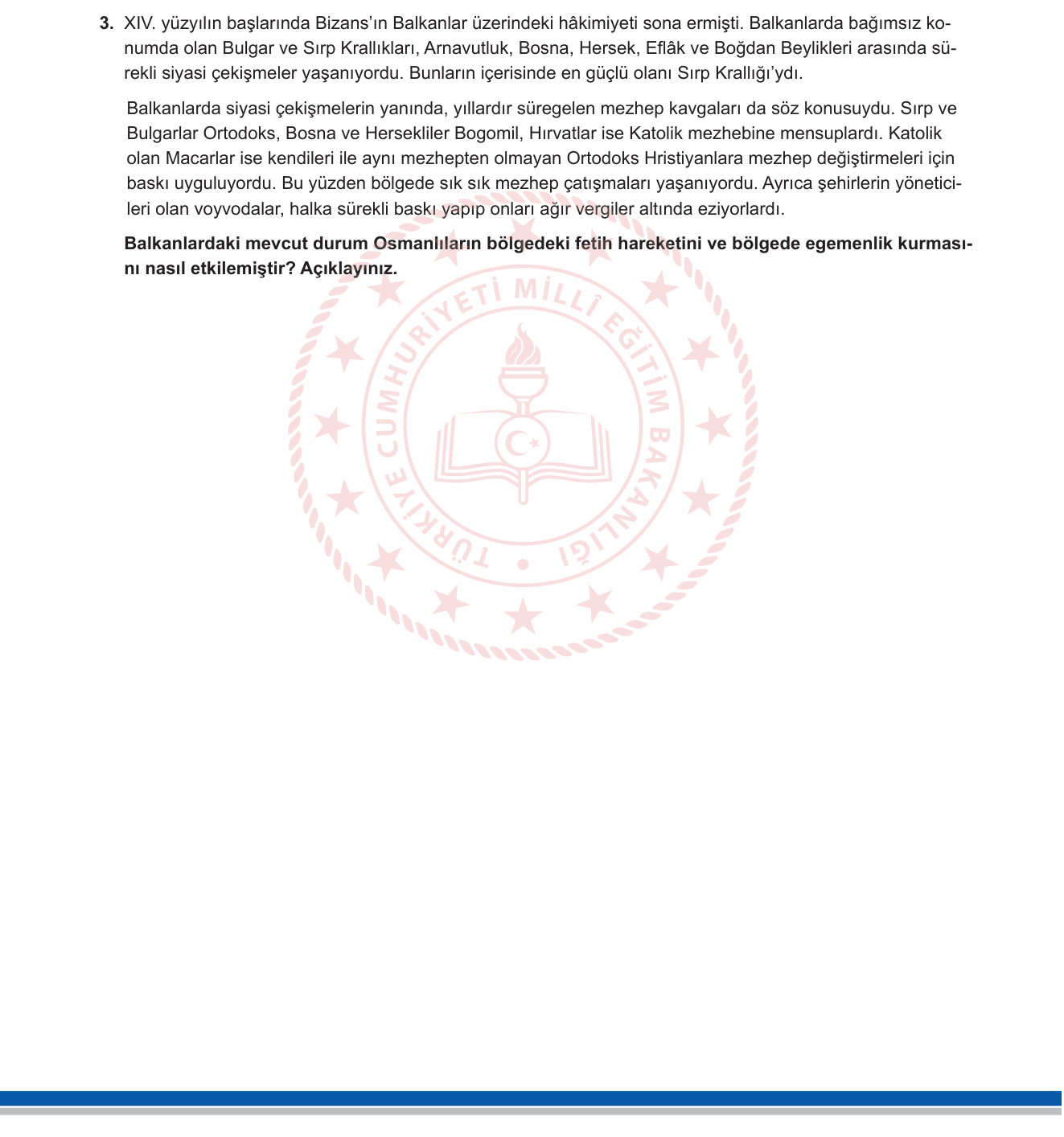 3. XIV. yüzyılın başlarında Bizans'ın Balkanlar üzerindeki hâkimiyeti sona ermişti. Balkanlarda bağımsız konumda olan Bulgar ve Sırp Krallıkları, Arnavutluk, Bosna, Hersek, Eflâk ve Boğdan Beylikleri arasında sürekli siyasi çekişmeler yaşanıyordu. Bunların içerisinde en güçlü olanı Sırp Krallığı'ydı.

Balkanlarda siyasi çekişmelerin yanında, yıllardır süregelen mezhep kavgaları da söz konusuydu. Sırp ve Bulgarlar Ortodoks, Bosna ve Hersekliler Bogomil, Hırvatlar ise Katolik mezhebine mensuplardı. Katolik olan Macarlar ise kendileri ile aynı mezhepten olmayan Ortodoks Hristiyanlara mezhep değiştirmeleri için baskı uyguluyordu. Bu yüzden bölgede sık sık mezhep çatışmaları yaşanıyordu. Ayrıca şehirlerin yöneticileri olan voyvodalar, halka sürekli baskı yapıp onları ağır vergiler altında eziyorlardı.

Balkanlardaki mevcut durum Osmanlıların bölgedeki fetih hareketini ve bölgede egemenlik kurmasını nasıl etkilemiştir? Açıklayınız.

TÜRKİYE CUMHURİYETİ MİLLÎ EĞİTİM BAKANLIĞI